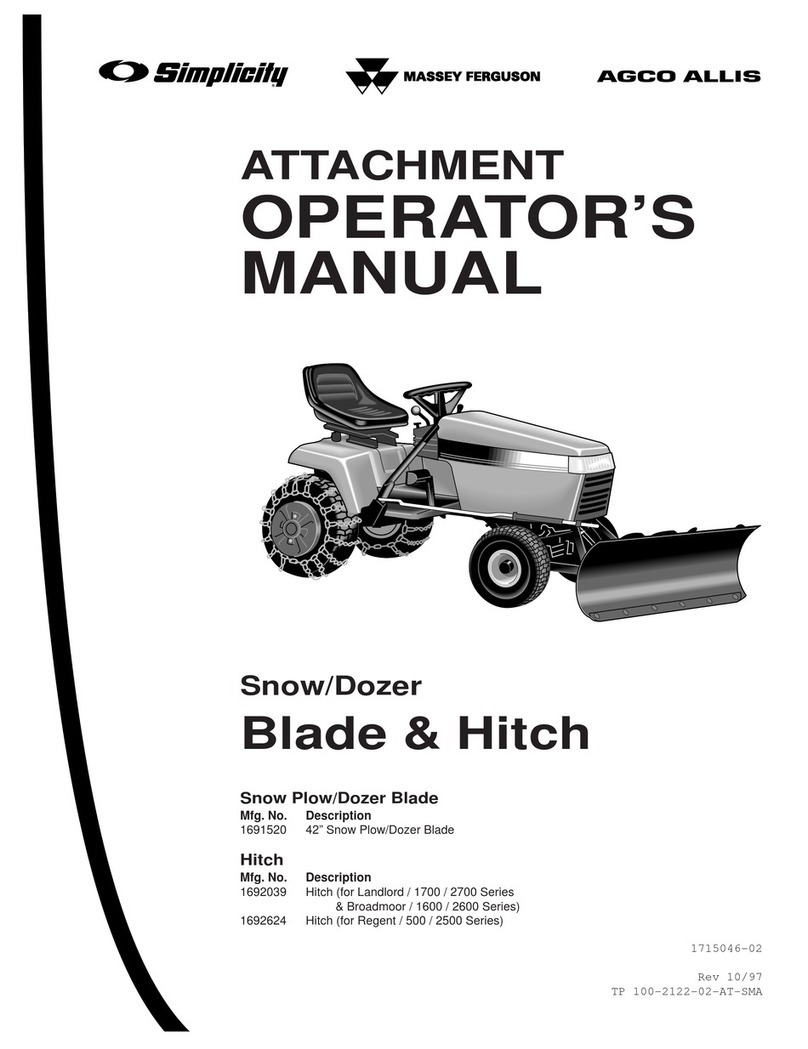 Simplicity MASSEY FERGUSON AGCO ALLIS

ATTACHMENT
OPERATOR'S
MANUAL

Snow/Dozer
Blade & Hitch

Snow Plow/Dozer Blade

| Mfg. No. | Description |
|---|---|
| 1691520 | 42" Snow Plow/Dozer Blade |

Hitch

| Mfg. No. | Description |
|---|---|
| 1692039 | Hitch (for Landlord / 1700 / 2700 Series & Broadmoor / 1600 / 2600 Series) |
| 1692624 | Hitch (for Regent / 500 / 2500 Series) |

1715046-02

Rev 10/97
TP 100-2122-02-AT-SMA